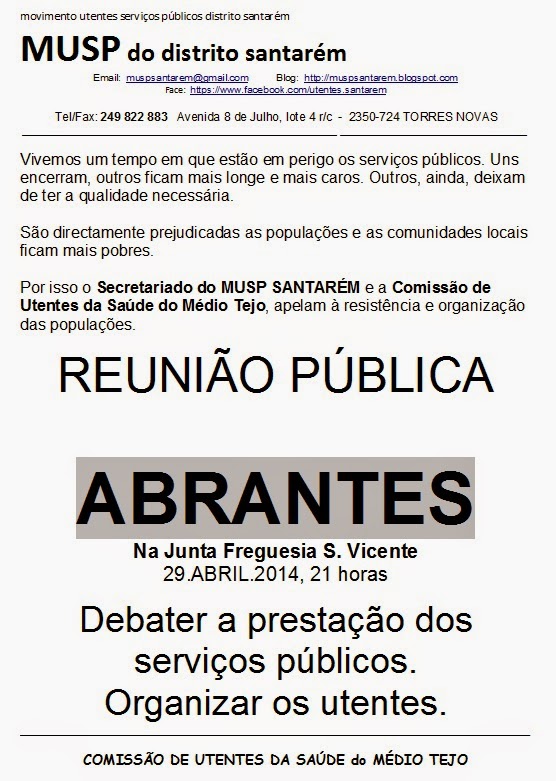 movimento utentes serviços públicos distrito santarém

MUSP do distrito santarém

Email: muspsantarem@gmail.com Blog: http://muspsantarem.blogspot.com
Face: https://www.facebook.com/utentes.santarem

Tel/Fax: 249 822 883 Avenida 8 de Julho, lote 4 r/c - 2350-724 TORRES NOVAS

Vivemos um tempo em que estão em perigo os serviços públicos. Uns encerram, outros ficam mais longe e mais caros. Outros, ainda, deixam de ter a qualidade necessária.

São directamente prejudicadas as populações e as comunidades locais ficam mais pobres.

Por isso o Secretariado do MUSP SANTARÉM e a Comissão de Utentes da Saúde do Médio Tejo, apelam à resistência e organização das populações.

REUNIÃO PÚBLICA

ABRANTES

Na Junta Freguesia S. Vicente
29.ABRIL.2014, 21 horas

Debater a prestação dos serviços públicos.
Organizar os utentes.

COMISSÃO DE UTENTES DA SAÚDE do MÉDIO TEJO